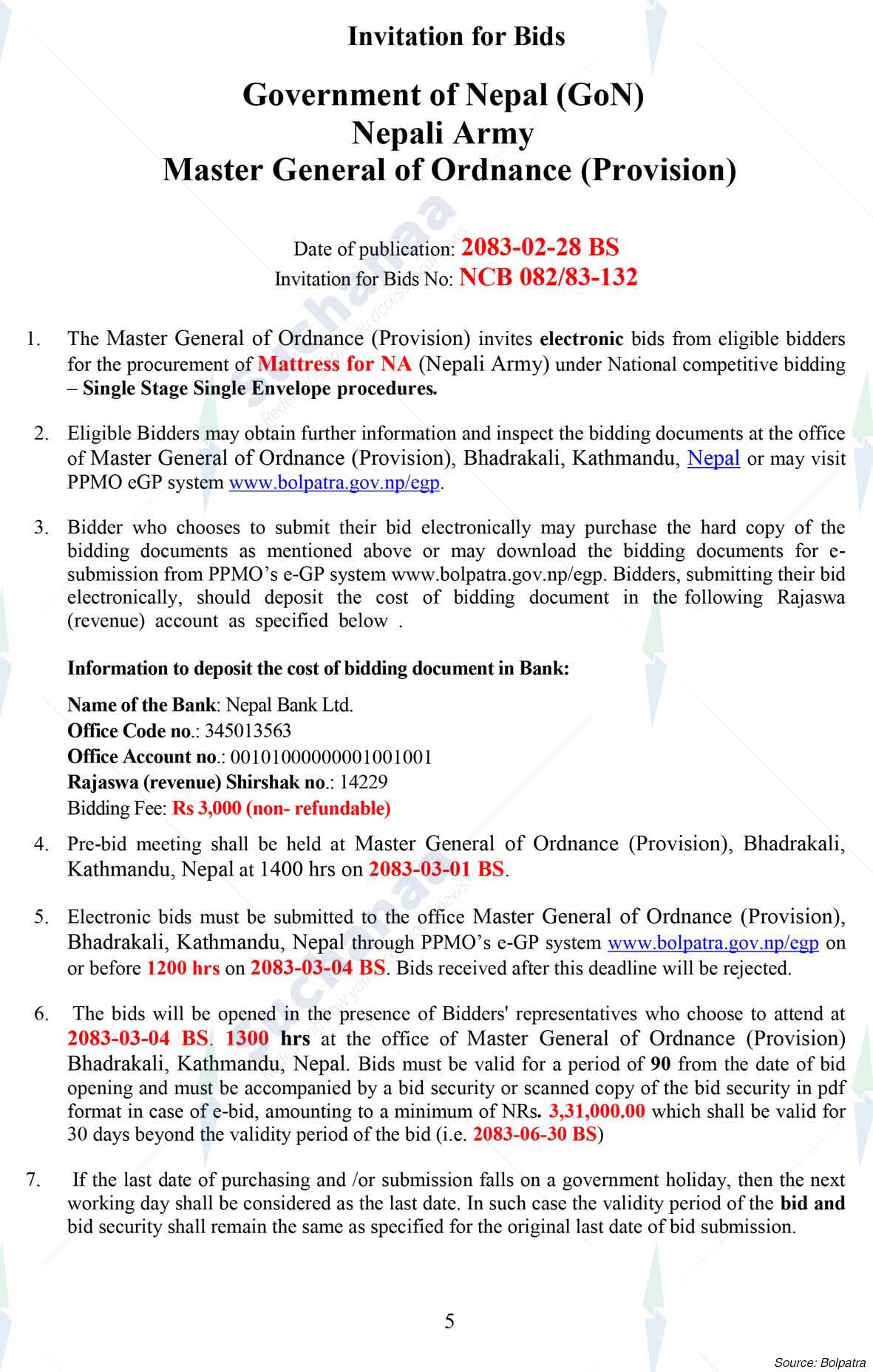 Invitation for Bids

Government of Nepal (GoN)
Nepali Army
Master General of Ordnance (Provision)

Date of publication: 2083-02-28 BS
Invitation for Bids No: NCB 082/83-132

1. The Master General of Ordnance (Provision) invites electronic bids from eligible bidders for the procurement of Mattress for NA (Nepali Army) under National competitive bidding – Single Stage Single Envelope procedures.

2. Eligible Bidders may obtain further information and inspect the bidding documents at the office of Master General of Ordnance (Provision), Bhadrakali, Kathmandu, Nepal or may visit PPMO eGP system www.bolpatra.gov.np/egp.

3. Bidder who chooses to submit their bid electronically may purchase the hard copy of the bidding documents as mentioned above or may download the bidding documents for e-submission from PPMO's e-GP system www.bolpatra.gov.np/egp. Bidders, submitting their bid electronically, should deposit the cost of bidding document in the following Rajaswa (revenue) account as specified below .

Information to deposit the cost of bidding document in Bank:

Name of the Bank: Nepal Bank Ltd.
Office Code no.: 345013563
Office Account no.: 00101000000001001001
Rajaswa (revenue) Shirshak no.: 14229
Bidding Fee: Rs 3,000 (non- refundable)

4. Pre-bid meeting shall be held at Master General of Ordnance (Provision), Bhadrakali, Kathmandu, Nepal at 1400 hrs on 2083-03-01 BS.

5. Electronic bids must be submitted to the office Master General of Ordnance (Provision), Bhadrakali, Kathmandu, Nepal through PPMO's e-GP system www.bolpatra.gov.np/egp on or before 1200 hrs on 2083-03-04 BS. Bids received after this deadline will be rejected.

6. The bids will be opened in the presence of Bidders' representatives who choose to attend at 2083-03-04 BS. 1300 hrs at the office of Master General of Ordnance (Provision) Bhadrakali, Kathmandu, Nepal. Bids must be valid for a period of 90 from the date of bid opening and must be accompanied by a bid security or scanned copy of the bid security in pdf format in case of e-bid, amounting to a minimum of NRs. 3,31,000.00 which shall be valid for 30 days beyond the validity period of the bid (i.e. 2083-06-30 BS)

7. If the last date of purchasing and /or submission falls on a government holiday, then the next working day shall be considered as the last date. In such case the validity period of the bid and bid security shall remain the same as specified for the original last date of bid submission.

5

Source: Bolpatra